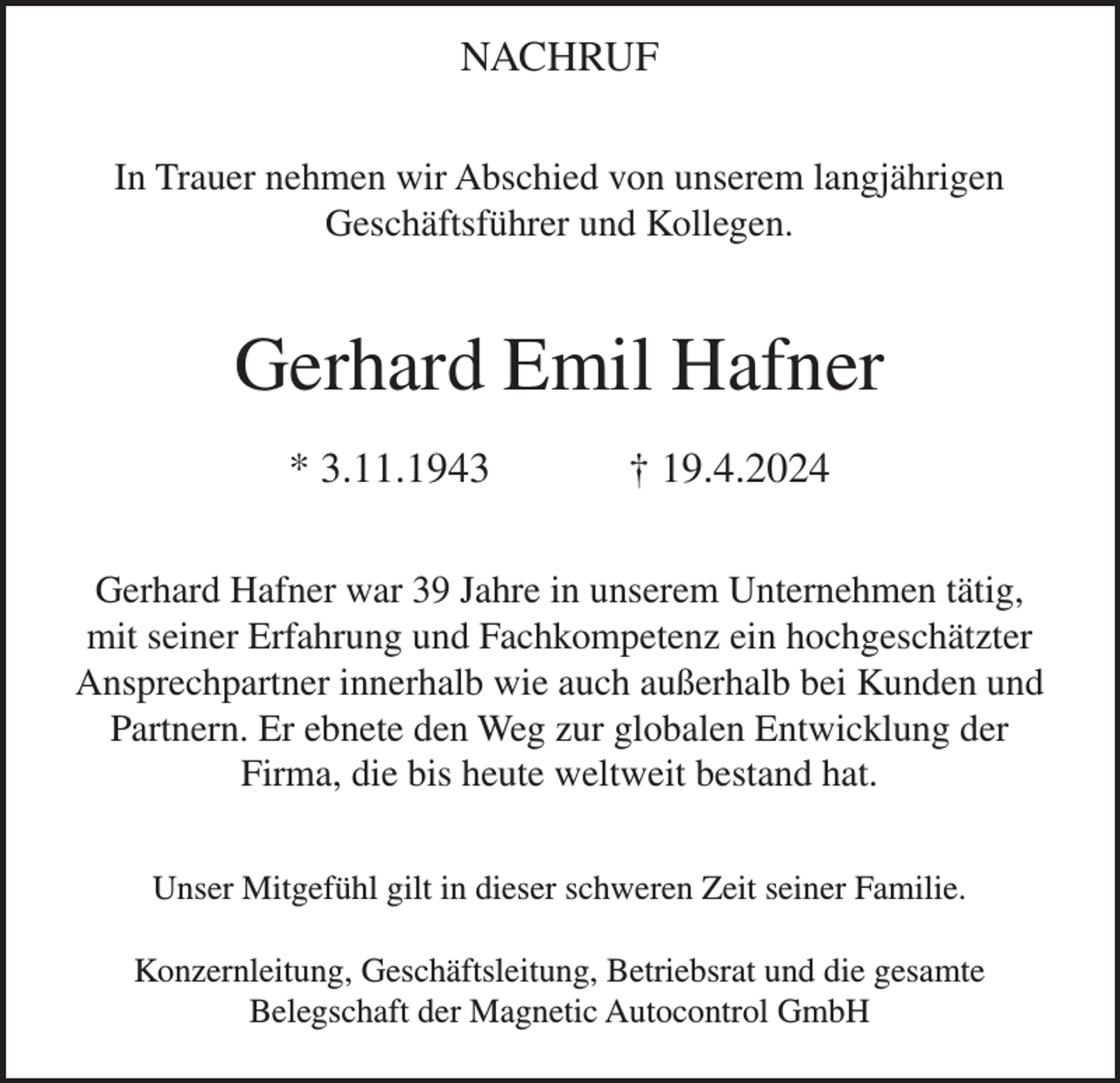 NACHRUF

In Trauer nehmen wir Abschied von unserem langjährigen Geschäftsführer und Kollegen.

Gerhard Emil Hafner

* 3.11.1943 † 19.4.2024

Gerhard Hafner war 39 Jahre in unserem Unternehmen tätig, mit seiner Erfahrung und Fachkompetenz ein hochgeschätzter Ansprechpartner innerhalb wie auch außerhalb bei Kunden und Partnern. Er ebnete den Weg zur globalen Entwicklung der Firma, die bis heute weltweit bestand hat.

Unser Mitgefühl gilt in dieser schweren Zeit seiner Familie.

Konzernleitung, Geschäftsleitung, Betriebsrat und die gesamte Belegschaft der Magnetic Autocontrol GmbH